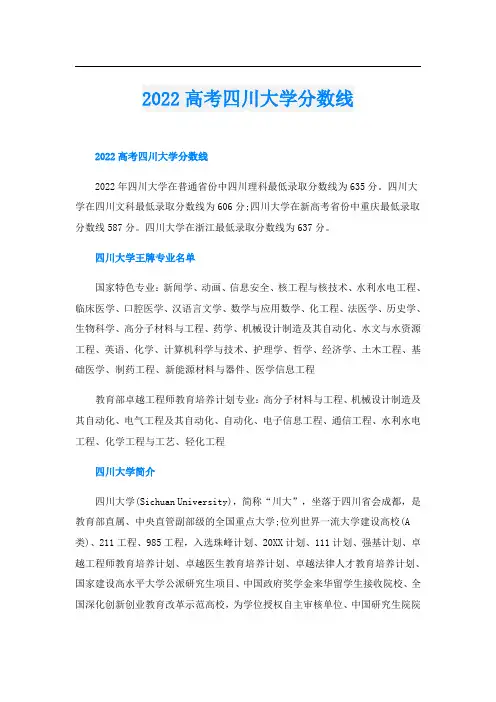 2022 高考四川大学分数线

2022 高考四川大学分数线

2022 年四川大学在普通省份中四川理科最低录取分数线为 635 分，四川大学在四川文科最低录取分数线为 606 分;四川大学在新高考省份中重庆最低录取分数线 587 分。四川大学在浙江最低录取分数线为 637 分。

四川大学王牌专业名单

国家特色专业：新闻学、动画、信息安全、核工程与核技术、水利水电工程、临床医学、口腔医学、汉语言文学、数学与应用数学、化工程、法医学、历史学、生物科学、高分子材料与工程、药学、机械设计制造及其自动化、水文与水资源工程、英语、化学、计算机科学与技术、护理学、哲学、经济学、土木工程、基础医学、制药工程、新能源材料与器件、医学信息工程

教育部卓越工程师教育培养计划专业：高分子材料与工程、机械设计制造及其自动化、电气工程及其自动化、自动化、电子信息工程、通信工程、水利水电工程、化学工程与工艺、轻化工程

四川大学简介

四川大学(Sichuan University)，简称“川大”，坐落于四川省会成都，是教育部直属、中央直管副部级的全国重点大学;位列世界一流大学建设高校(A类)、211 工程、985 工程，入选珠峰计划、20XX 计划、111 计划、强基计划、卓越工程师教育培养计划、卓越医生教育培养计划、卓越法律人才教育培养计划、国家建设高水平大学公派研究生项目、中国政府奖学金来华留学生接收院校、全国深化创新创业教育改革示范高校，为学位授权自主审核单位、中国研究生院院